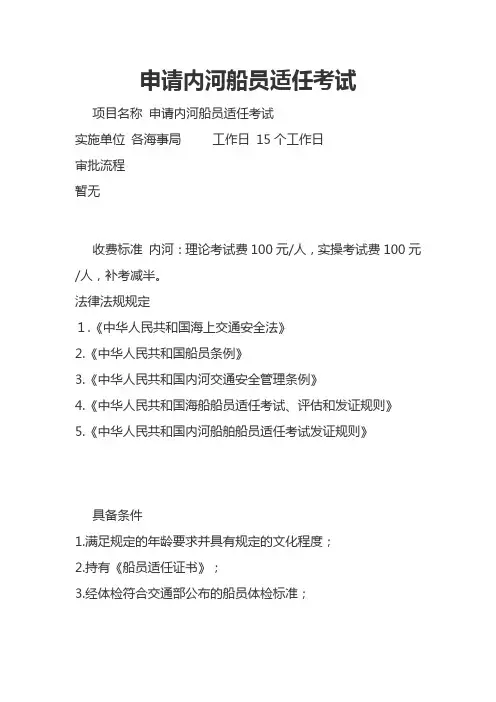 申请内河船员适任考试

项目名称 申请内河船员适任考试

实施单位 各海事局 工作日 15 个工作日

审批流程

暂无

收费标准 内河：理论考试费 100 元/人，实操考试费 100 元/人，补考减半。

法律法规规定

1.《中华人民共和国海上交通安全法》

2.《中华人民共和国船员条例》

3.《中华人民共和国内河交通安全管理条例》

4.《中华人民共和国海船船员适任考试、评估和发证规则》

5.《中华人民共和国内河船舶船员适任考试发证规则》

具备条件

1.满足规定的年龄要求并具有规定的文化程度；

2.持有《船员适任证书》；

3.经体检符合交通部公布的船员体检标准；